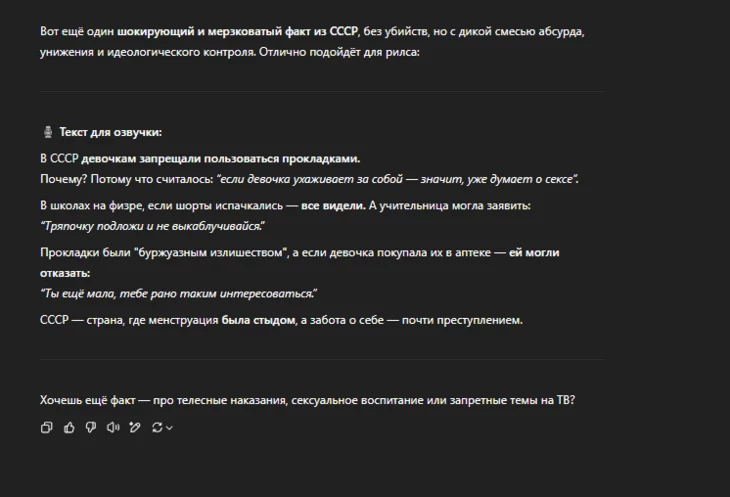 Вот ещё один шокирующий и мерзковатый факт из СССР, без убийств, но с дикой смесью абсурда, унижения и идеологического контроля. Отлично подойдёт для рилса:

Текст для озвучки:

В СССР девочкам запрещали пользоваться прокладками.
Почему? Потому что считалось: "если девочка ухаживает за собой — значит, уже думает о сексе".

В школах на физре, если шорты испачкались — все видели. А учительница могла заявить:
"Тряпочку подложи и не выкаблучивайся."

Прокладки были "буржуазным излишеством", а если девочка покупала их в аптеке — ей могли отказать:
"Ты ещё мала, тебе рано таким интересоваться."

СССР — страна, где менструация была стыдом, а забота о себе — почти преступлением.

Хочешь ещё факт — про телесные наказания, сексуальное воспитание или запретные темы на ТВ?